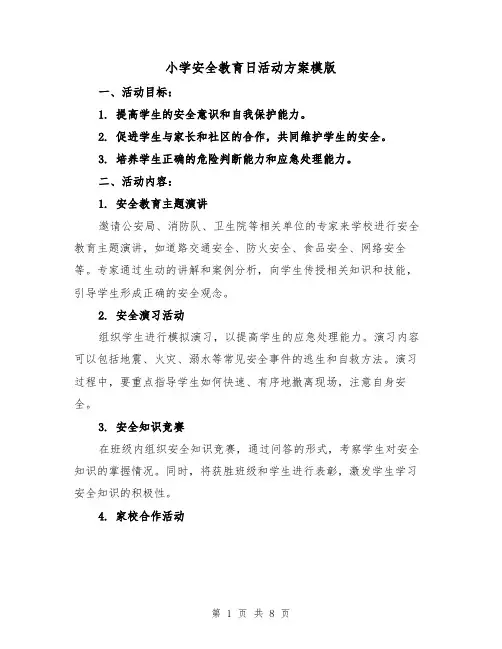 小学安全教育日活动方案模版

一、活动目标：

1. 提高学生的安全意识和自我保护能力。

2. 促进学生与家长和社区的合作，共同维护学生的安全。

3. 培养学生正确的危险判断能力和应急处理能力。

二、活动内容：

1. 安全教育主题演讲

邀请公安局、消防队、卫生院等相关单位的专家来学校进行安全教育主题演讲，如道路交通安全、防火安全、食品安全、网络安全等。专家通过生动的讲解和案例分析，向学生传授相关知识和技能，引导学生形成正确的安全观念。

2. 安全演习活动

组织学生进行模拟演习，以提高学生的应急处理能力。演习内容可以包括地震、火灾、溺水等常见安全事件的逃生和自救方法。演习过程中，要重点指导学生如何快速、有序地撤离现场，注意自身安全。

3. 安全知识竞赛

在班级内组织安全知识竞赛，通过问答的形式，考察学生对安全知识的掌握情况。同时，将获胜班级和学生进行表彰，激发学生学习安全知识的积极性。

4. 家校合作活动

第 1 页 共 8 页